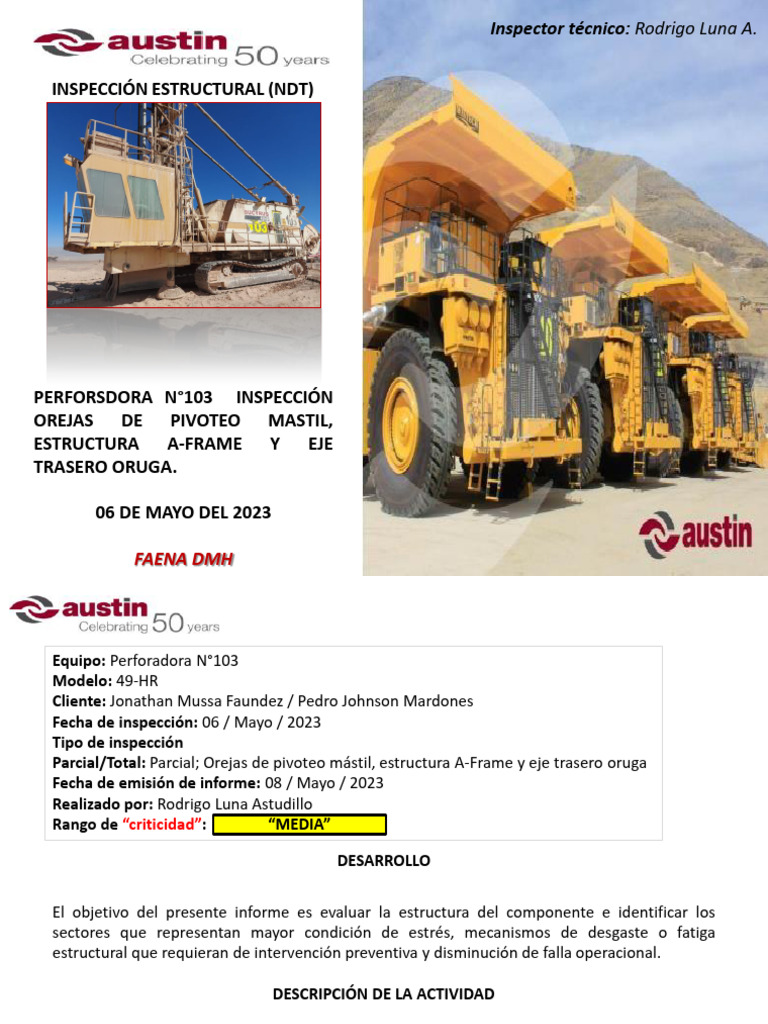 austin Celebrating 50 years

INSPECCIÓN ESTRUCTURAL (NDT)

103

PERFORSDORA N°103 INSPECCIÓN OREJAS DE PIVOTEO MASTIL, ESTRUCTURA A-FRAME Y EJE TRASERO ORUGA.

06 DE MAYO DEL 2023

FAENA DMH

Inspector técnico: Rodrigo Luna A.

austin

austin Celebrating 50 years

Equipo: Perforadora N°103
Modelo: 49-HR
Cliente: Jonathan Mussa Faundez / Pedro Johnson Mardones
Fecha de inspección: 06 / Mayo / 2023
Tipo de inspección
Parcial/Total: Parcial; Orejas de pivoteo mástil, estructura A-Frame y eje trasero oruga
Fecha de emisión de informe: 08 / Mayo / 2023
Realizado por: Rodrigo Luna Astudillo
Rango de "criticidad": "MEDIA"

DESARROLLO

El objetivo del presente informe es evaluar la estructura del componente e identificar los sectores que representan mayor condición de estrés, mecanismos de desgaste o fatiga estructural que requieran de intervención preventiva y disminución de falla operacional.

DESCRIPCIÓN DE LA ACTIVIDAD